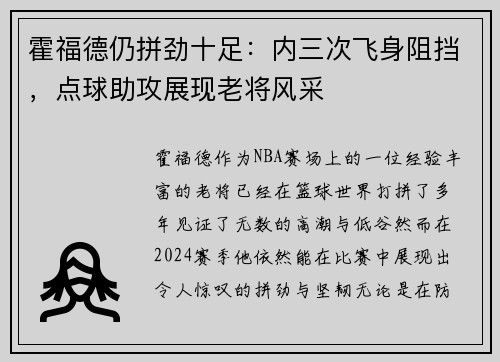 霍福德仍拼劲十足：内三次飞身阻挡，点球助攻展现老将风采

霍福德作为NBA赛场上的一位经验丰富的老将已经在篮球世界打拼了多年见证了无数的高潮与低谷然而在2024赛季他依然能在比赛中展现出令人惊叹的拼劲与坚韧无论是在防